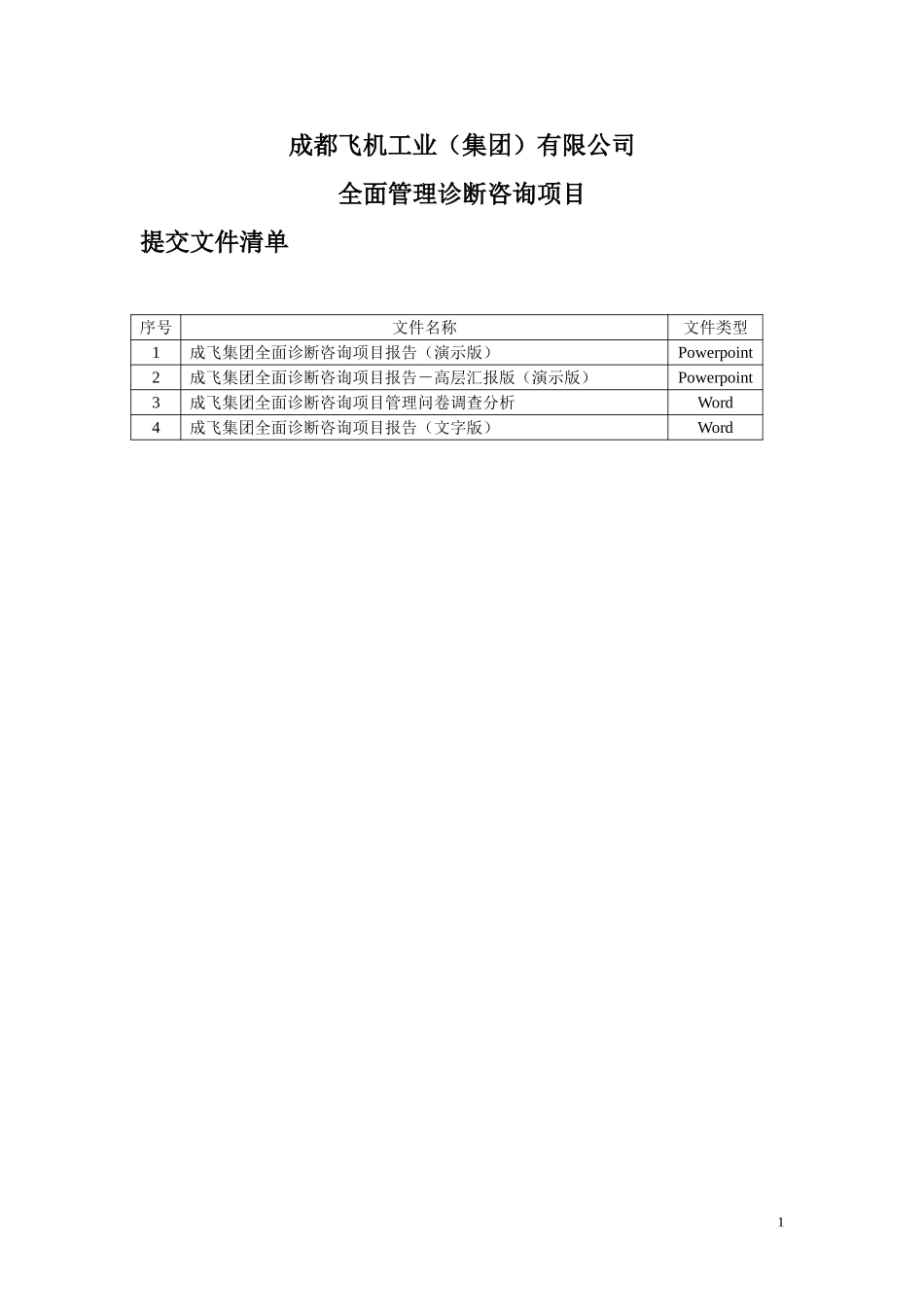 成都飞机工业（集团）有限公司

全面管理诊断咨询项目

提交文件清单

| 序号 | 文件名称 | 文件类型 |
|---|---|---|
| 1 | 成飞集团全面诊断咨询项目报告（演示版） | Powerpoint |
| 2 | 成飞集团全面诊断咨询项目报告－高层汇报版（演示版） | Powerpoint |
| 3 | 成飞集团全面诊断咨询项目管理问卷调查分析 | Word |
| 4 | 成飞集团全面诊断咨询项目报告（文字版） | Word |

1